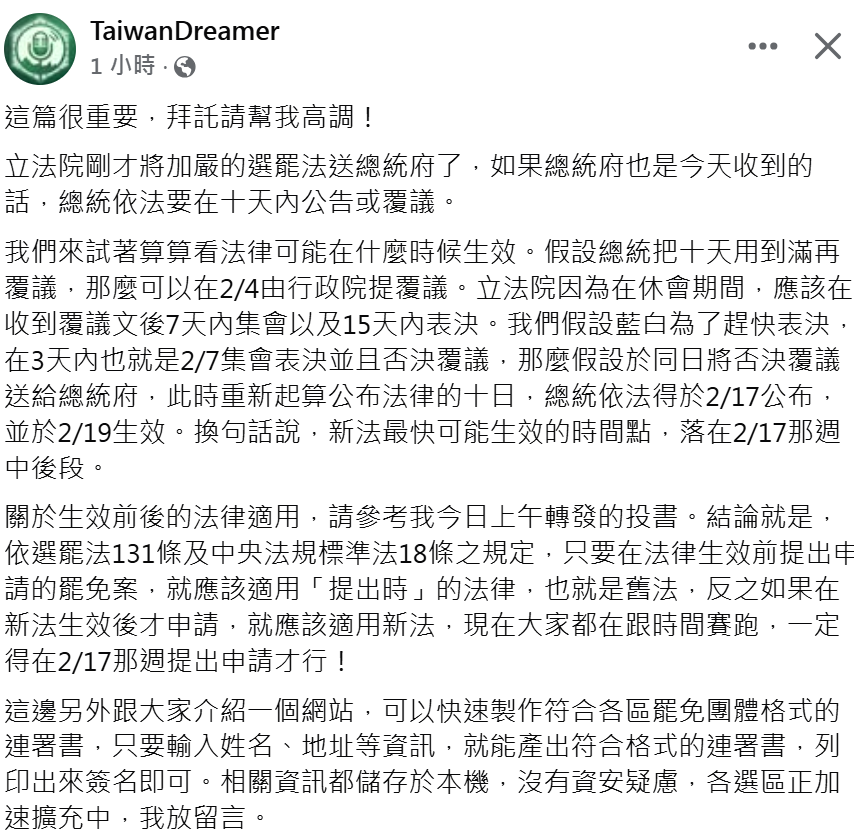 TaiwanDreamer
1 小時 ·

這篇很重要，拜託請幫我高調！

立法院剛才將加嚴的選罷法送總統府了，如果總統府也是今天收到的話，總統依法要在十天內公告或覆議。

我們來試著算算看法律可能在什麼時候生效。假設總統把十天用到滿再覆議，那麼可以在2/4由行政院提覆議。立法院因為在休會期間，應該在收到覆議文後7天內集會以及15天內表決。我們假設藍白為了趕快表決，在3天內也就是2/7集會表決並且否決覆議，那麼假設於同日將否決覆議送給總統府，此時重新起算公布法律的十日，總統依法得於2/17公布，並於2/19生效。換句話說，新法最快可能生效的時間點，落在2/17那週中後段。

關於生效前後的法律適用，請參考我今日上午轉發的投書。結論就是，依選罷法131條及中央法規標準法18條之規定，只要在法律生效前提出申請的罷免案，就應該適用「提出時」的法律，也就是舊法，反之如果在新法生效後才申請，就應該適用新法，現在大家都在跟時間賽跑，一定得在2/17那週提出申請才行！

這邊另外跟大家介紹一個網站，可以快速製作符合各區罷免團體格式的連署書，只要輸入姓名、地址等資訊，就能產出符合格式的連署書，列印出來簽名即可。相關資訊都儲存於本機，沒有資安疑慮，各選區正加速擴充中，我放留言。